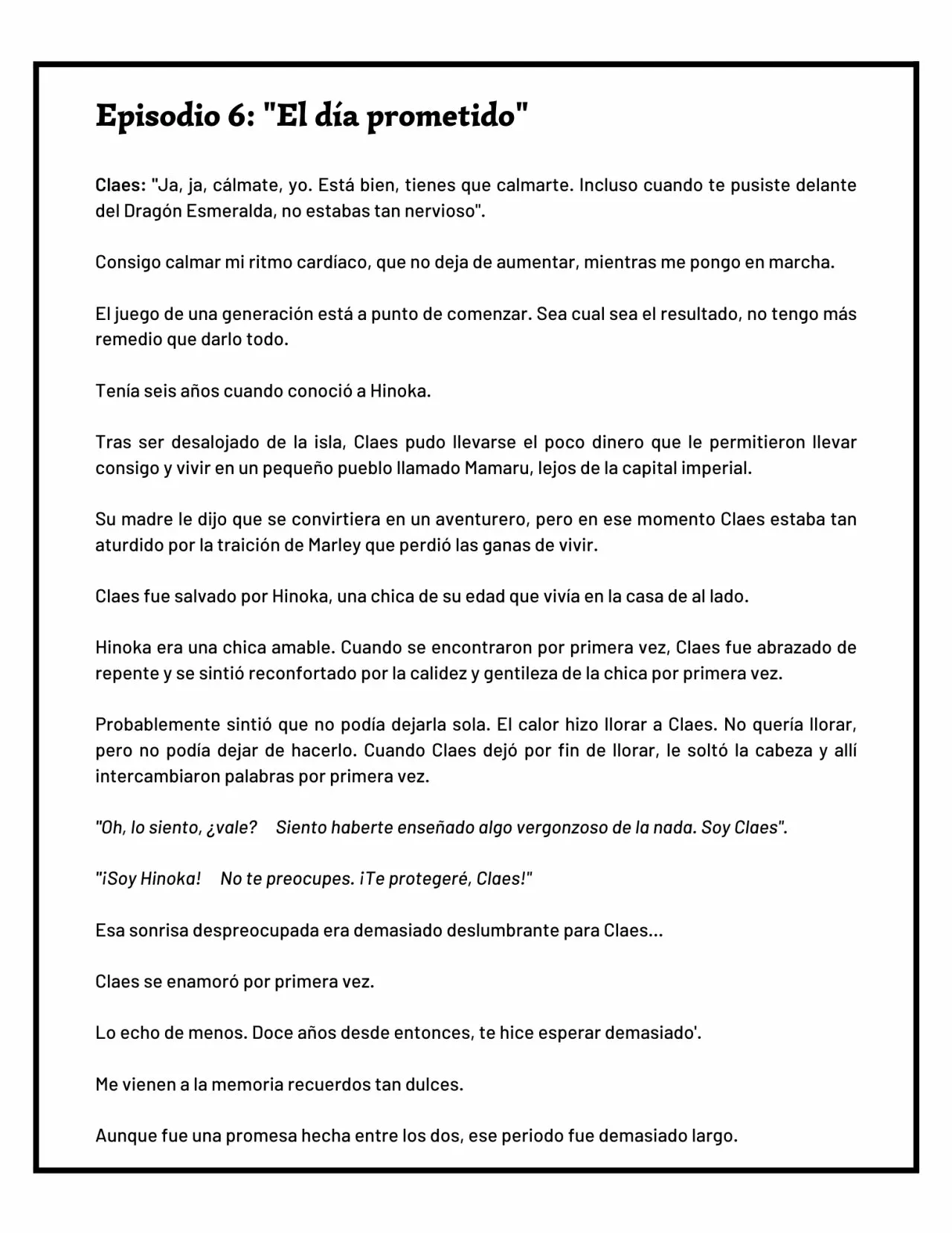 Episodio 6: "El día prometido"

Claes: "Ja, ja, cálmate, yo. Está bien, tienes que calmarte. Incluso cuando te pusiste delante del Dragón Esmeralda, no estabas tan nervioso".

Consigo calmar mi ritmo cardíaco, que no deja de aumentar, mientras me pongo en marcha.

El juego de una generación está a punto de comenzar. Sea cual sea el resultado, no tengo más remedio que darlo todo.

Tenía seis años cuando conoció a Hinoka.

Tras ser desalojado de la isla, Claes pudo llevarse el poco dinero que le permitieron llevar consigo y vivir en un pequeño pueblo llamado Mamaru, lejos de la capital imperial.

Su madre le dijo que se convirtiera en un aventurero, pero en ese momento Claes estaba tan aturdido por la traición de Marley que perdió las ganas de vivir.

Claes fue salvado por Hinoka, una chica de su edad que vivía en la casa de al lado.

Hinoka era una chica amable. Cuando se encontraron por primera vez, Claes fue abrazado de repente y se sintió reconfortado por la calidez y gentileza de la chica por primera vez.

Probablemente sintió que no podía dejarla sola. El calor hizo llorar a Claes. No quería llorar, pero no podía dejar de hacerlo. Cuando Claes dejó por fin de llorar, le soltó la cabeza y allí intercambiaron palabras por primera vez.

"Oh, lo siento, ¿vale? Siento haberte enseñado algo vergonzoso de la nada. Soy Claes".

"¡Soy Hinoka! No te preocupes. ¡Te protegeré, Claes!"

Esa sonrisa despreocupada era demasiado deslumbrante para Claes...

Claes se enamoró por primera vez.

Lo echo de menos. Doce años desde entonces, te hice esperar demasiado'.

Me vienen a la memoria recuerdos tan dulces.

Aunque fue una promesa hecha entre los dos, ese periodo fue demasiado largo.